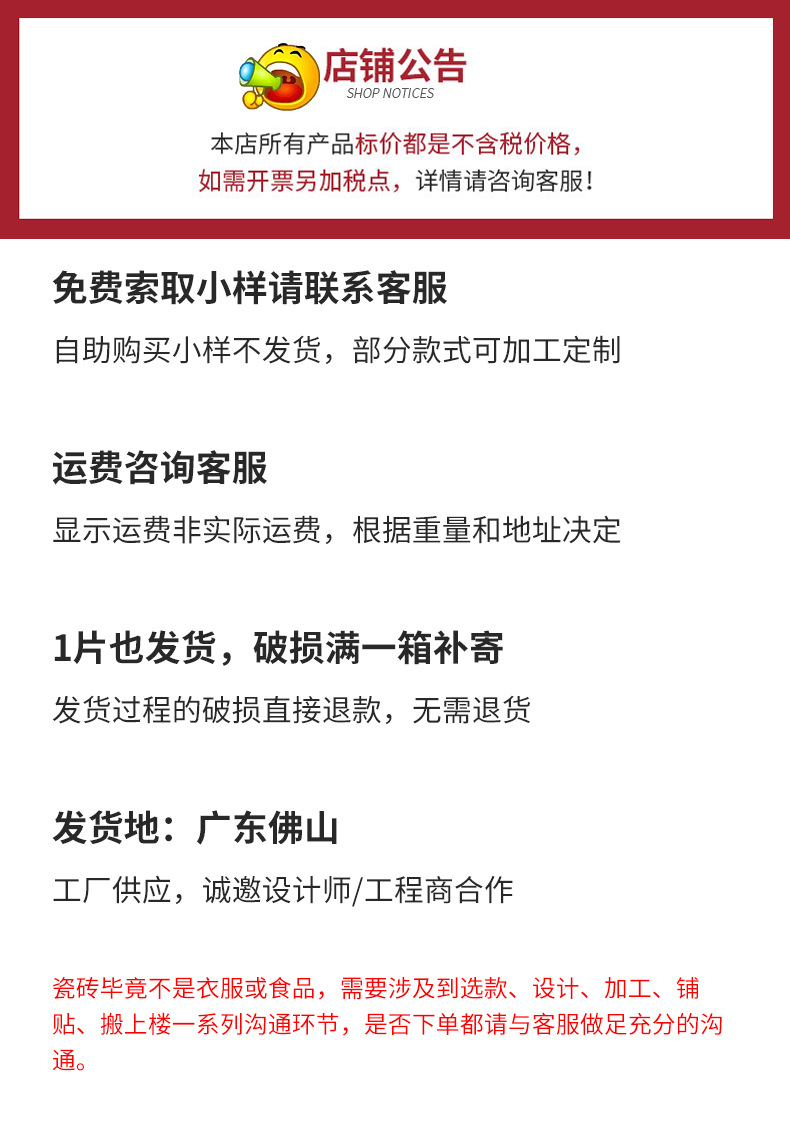 店铺公告
SHOP NOTICES

本店所有产品标价都是不含税价格，
如需开票另加税点，详情请咨询客服！

免费索取小样请联系客服

自助购买小样不发货，部分款式可加工定制

运费咨询客服

显示运费非实际运费，根据重量和地址决定

1片也发货，破损满一箱补寄

发货过程的破损直接退款，无需退货

发货地：广东佛山

工厂供应，诚邀设计师/工程商合作

瓷砖毕竟不是衣服或食品，需要涉及到选款、设计、加工、铺贴、搬上楼一系列沟通环节，是否下单都请与客服做足充分的沟通。